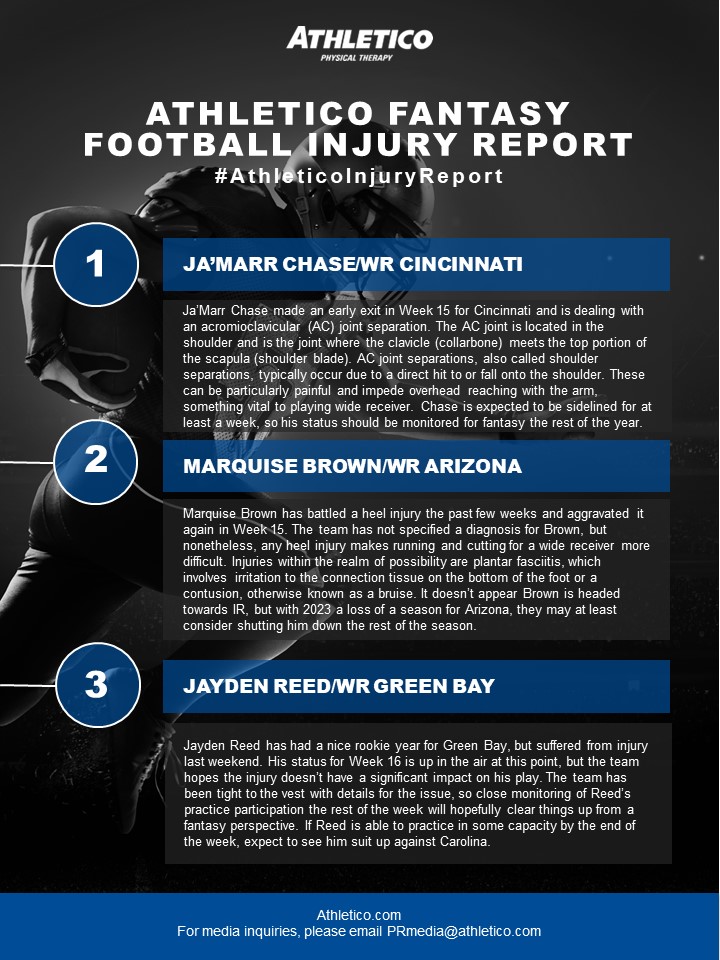 ATHLETICO
PHYSICAL THERAPY

ATHLETICO FANTASY FOOTBALL INJURY REPORT
#AthleticoInjuryReport

1

JA'MARR CHASE/WR CINCINNATI

Ja'Marr Chase made an early exit in Week 15 for Cincinnati and is dealing with an acromioclavicular (AC) joint separation. The AC joint is located in the shoulder and is the joint where the clavicle (collarbone) meets the top portion of the scapula (shoulder blade). AC joint separations, also called shoulder separations, typically occur due to a direct hit to or fall onto the shoulder. These can be particularly painful and impede overhead reaching with the arm, something vital to playing wide receiver. Chase is expected to be sidelined for at least a week, so his status should be monitored for fantasy the rest of the year.

2

MARQUISE BROWN/WR ARIZONA

Marquise Brown has battled a heel injury the past few weeks and aggravated it again in Week 15. The team has not specified a diagnosis for Brown, but nonetheless, any heel injury makes running and cutting for a wide receiver more difficult. Injuries within the realm of possibility are plantar fasciitis, which involves irritation to the connection tissue on the bottom of the foot or a contusion, otherwise known as a bruise. It doesn't appear Brown is headed towards IR, but with 2023 a loss of a season for Arizona, they may at least consider shutting him down the rest of the season.

3

JAYDEN REED/WR GREEN BAY

Jayden Reed has had a nice rookie year for Green Bay, but suffered from injury last weekend. His status for Week 16 is up in the air at this point, but the team hopes the injury doesn't have a significant impact on his play. The team has been tight to the vest with details for the issue, so close monitoring of Reed's practice participation the rest of the week will hopefully clear things up from a fantasy perspective. If Reed is able to practice in some capacity by the end of the week, expect to see him suit up against Carolina.

Athletico.com
For media inquiries, please email PRmedia@athletico.com